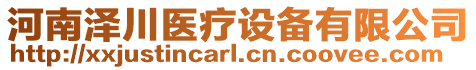 河南泽川医疗设备有限公司
http://xxjustincarl.cn.coovee.com